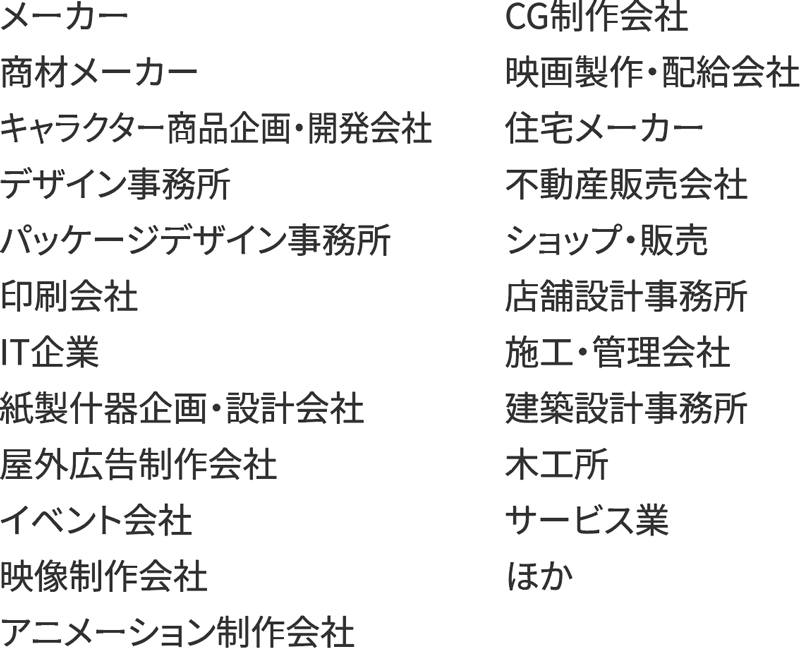 メーカー
商材メーカー
キャラクター商品企画・開発会社
デザイン事務所
パッケージデザイン事務所
印刷会社
IT企業
紙製什器企画・設計会社
屋外広告制作会社
イベント会社
映像制作会社
アニメーション制作会社

CG制作会社
映画製作・配給会社
住宅メーカー
不動産販売会社
ショップ・販売
店舗設計事務所
施工・管理会社
建築設計事務所
木工所
サービス業
ほか